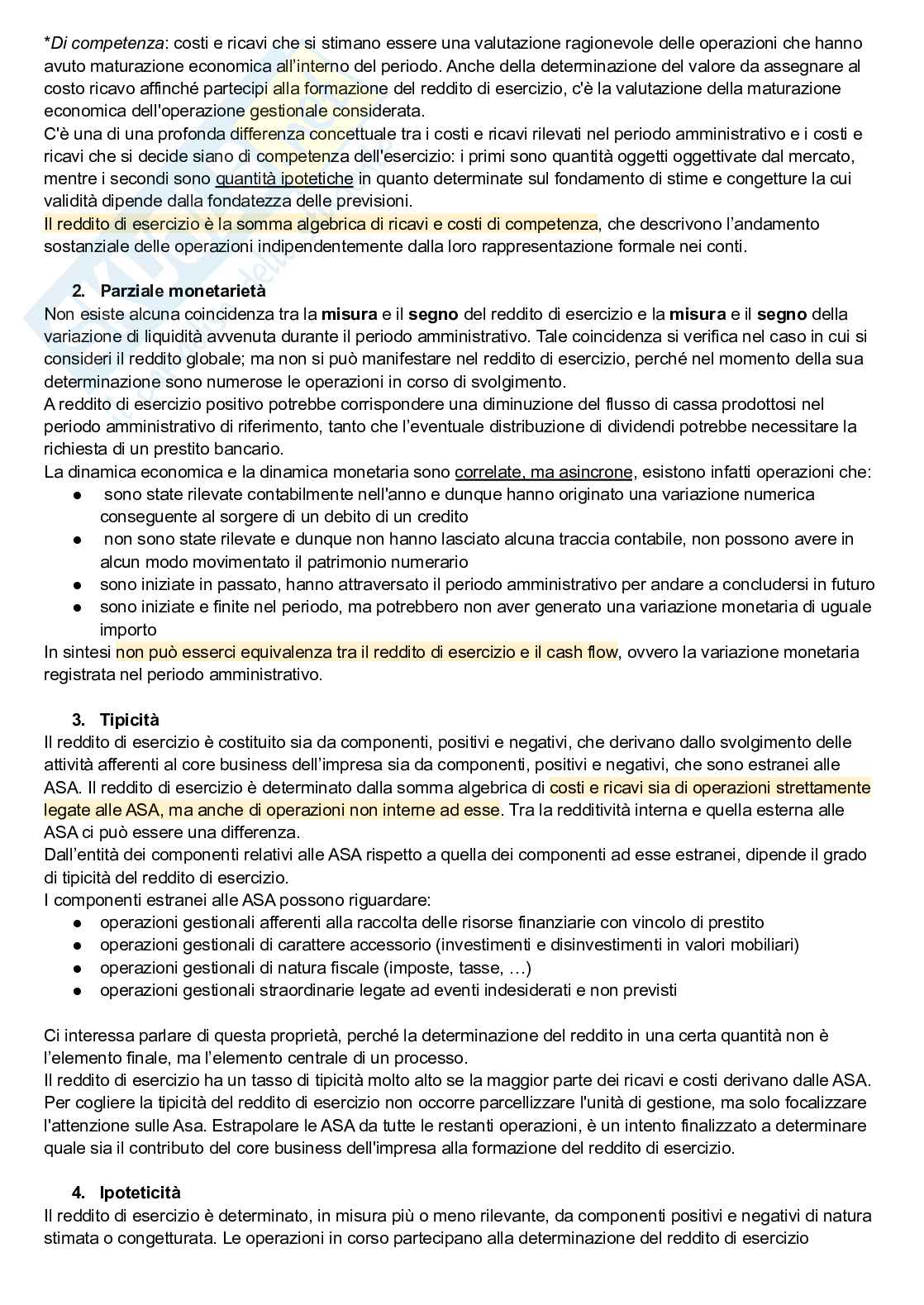 *Di competenza: costi e ricavi che si stimano essere una valutazione ragionevole delle operazioni che hanno avuto maturazione economica all'interno del periodo. Anche della determinazione del valore da assegnare al costo ricavo affinché partecipi alla formazione del reddito di esercizio, c'è la valutazione della maturazione economica dell'operazione gestionale considerata.
C'è una di una profonda differenza concettuale tra i costi e ricavi rilevati nel periodo amministrativo e i costi e ricavi che si decide siano di competenza dell'esercizio: i primi sono quantità oggetti oggettivate dal mercato, mentre i secondi sono quantità ipotetiche in quanto determinate sul fondamento di stime e congetture la cui validità dipende dalla fondatezza delle previsioni.
Il reddito di esercizio è la somma algebrica di ricavi e costi di competenza, che descrivono l'andamento sostanziale delle operazioni indipendentemente dalla loro rappresentazione formale nei conti.

2. Parziale monetarietà
Non esiste alcuna coincidenza tra la misura e il segno del reddito di esercizio e la misura e il segno della variazione di liquidità avvenuta durante il periodo amministrativo. Tale coincidenza si verifica nel caso in cui si consideri il reddito globale; ma non si può manifestare nel reddito di esercizio, perché nel momento della sua determinazione sono numerose le operazioni in corso di svolgimento.
A reddito di esercizio positivo potrebbe corrispondere una diminuzione del flusso di cassa prodottosi nel periodo amministrativo di riferimento, tanto che l'eventuale distribuzione di dividendi potrebbe necessitare la richiesta di un prestito bancario.
La dinamica economica e la dinamica monetaria sono correlate, ma asincrone, esistono infatti operazioni che:
● sono state rilevate contabilmente nell'anno e dunque hanno originato una variazione numerica conseguente al sorgere di un debito di un credito
● non sono state rilevate e dunque non hanno lasciato alcuna traccia contabile, non possono avere in alcun modo movimentato il patrimonio numerario
● sono iniziate in passato, hanno attraversato il periodo amministrativo per andare a concludersi in futuro
● sono iniziate e finite nel periodo, ma potrebbero non aver generato una variazione monetaria di uguale importo
In sintesi non può esserci equivalenza tra il reddito di esercizio e il cash flow, ovvero la variazione monetaria registrata nel periodo amministrativo.

3. Tipicità
Il reddito di esercizio è costituito sia da componenti, positivi e negativi, che derivano dallo svolgimento delle attività afferenti al core business dell'impresa sia da componenti, positivi e negativi, che sono estranei alle ASA. Il reddito di esercizio è determinato dalla somma algebrica di costi e ricavi sia di operazioni strettamente legate alle ASA, ma anche di operazioni non interne ad esse. Tra la redditività interna e quella esterna alle ASA ci può essere una differenza.
Dall'entità dei componenti relativi alle ASA rispetto a quella dei componenti ad esse estranei, dipende il grado di tipicità del reddito di esercizio.
I componenti estranei alle ASA possono riguardare:
● operazioni gestionali afferenti alla raccolta delle risorse finanziarie con vincolo di prestito
● operazioni gestionali di carattere accessorio (investimenti e disinvestimenti in valori mobiliari)
● operazioni gestionali di natura fiscale (imposte, tasse, …)
● operazioni gestionali straordinarie legate ad eventi indesiderati e non previsti

Ci interessa parlare di questa proprietà, perché la determinazione del reddito in una certa quantità non è l'elemento finale, ma l'elemento centrale di un processo.
Il reddito di esercizio ha un tasso di tipicità molto alto se la maggior parte dei ricavi e costi derivano dalle ASA.
Per cogliere la tipicità del reddito di esercizio non occorre parcellizzare l'unità di gestione, ma solo focalizzare l'attenzione sulle Asa. Estrapolare le ASA da tutte le restanti operazioni, è un intento finalizzato a determinare quale sia il contributo del core business dell'impresa alla formazione del reddito di esercizio.

4. Ipoteticità
Il reddito di esercizio è determinato, in misura più o meno rilevante, da componenti positivi e negativi di natura stimata o congetturata. Le operazioni in corso partecipano alla determinazione del reddito di esercizio